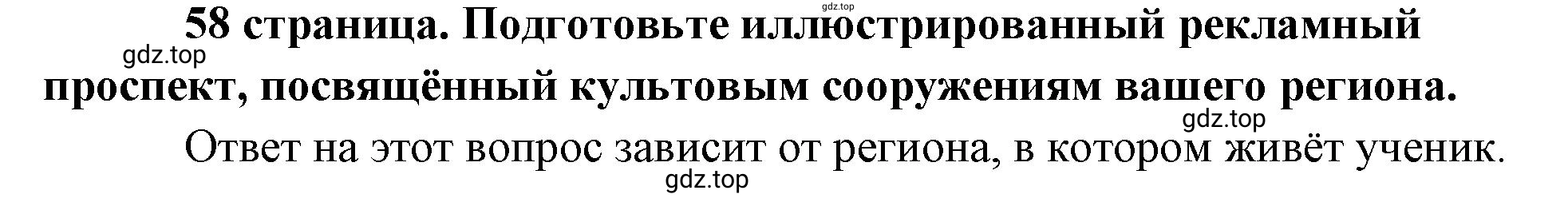 gdz.top

58 страница. Подготовьте иллюстрированный рекламный проспект, посвящённый культовым сооружениям вашего региона.

gdz.top

gdz.top

Ответ на этот вопрос зависит от региона, в котором живёт ученик.

gdz.top